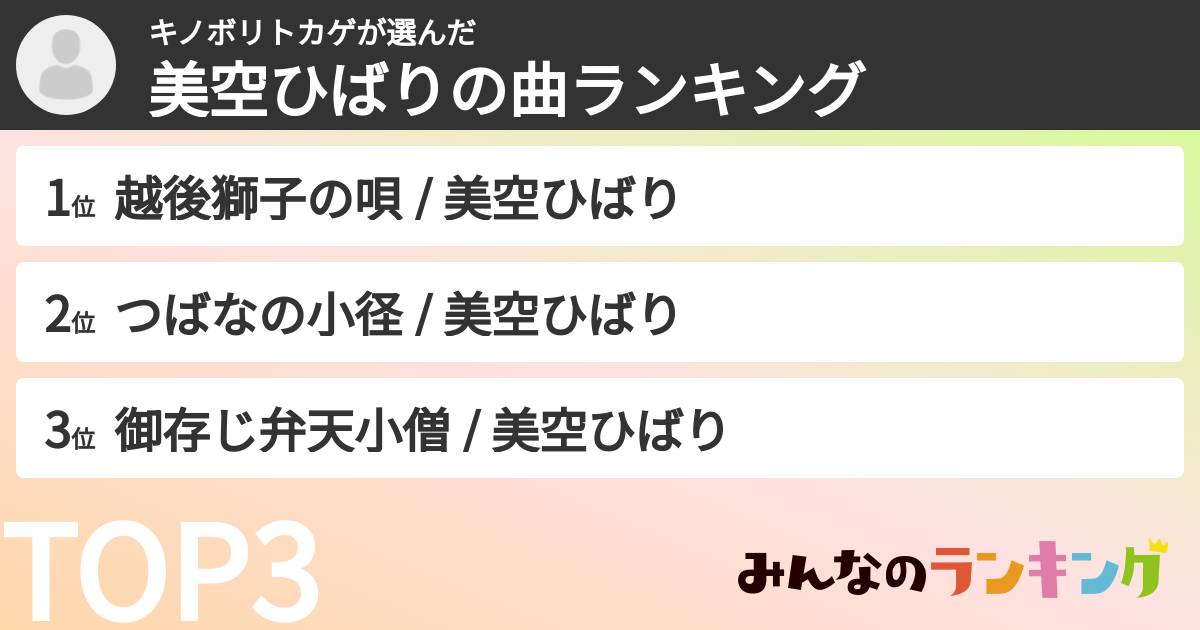 キノボリトカゲが選んだ
美空ひばりの曲ランキング

1位 越後獅子の唄 / 美空ひばり

2位 つばなの小径 / 美空ひばり

3位 御存じ弁天小僧 / 美空ひばり

TOP3

みんなのランキング